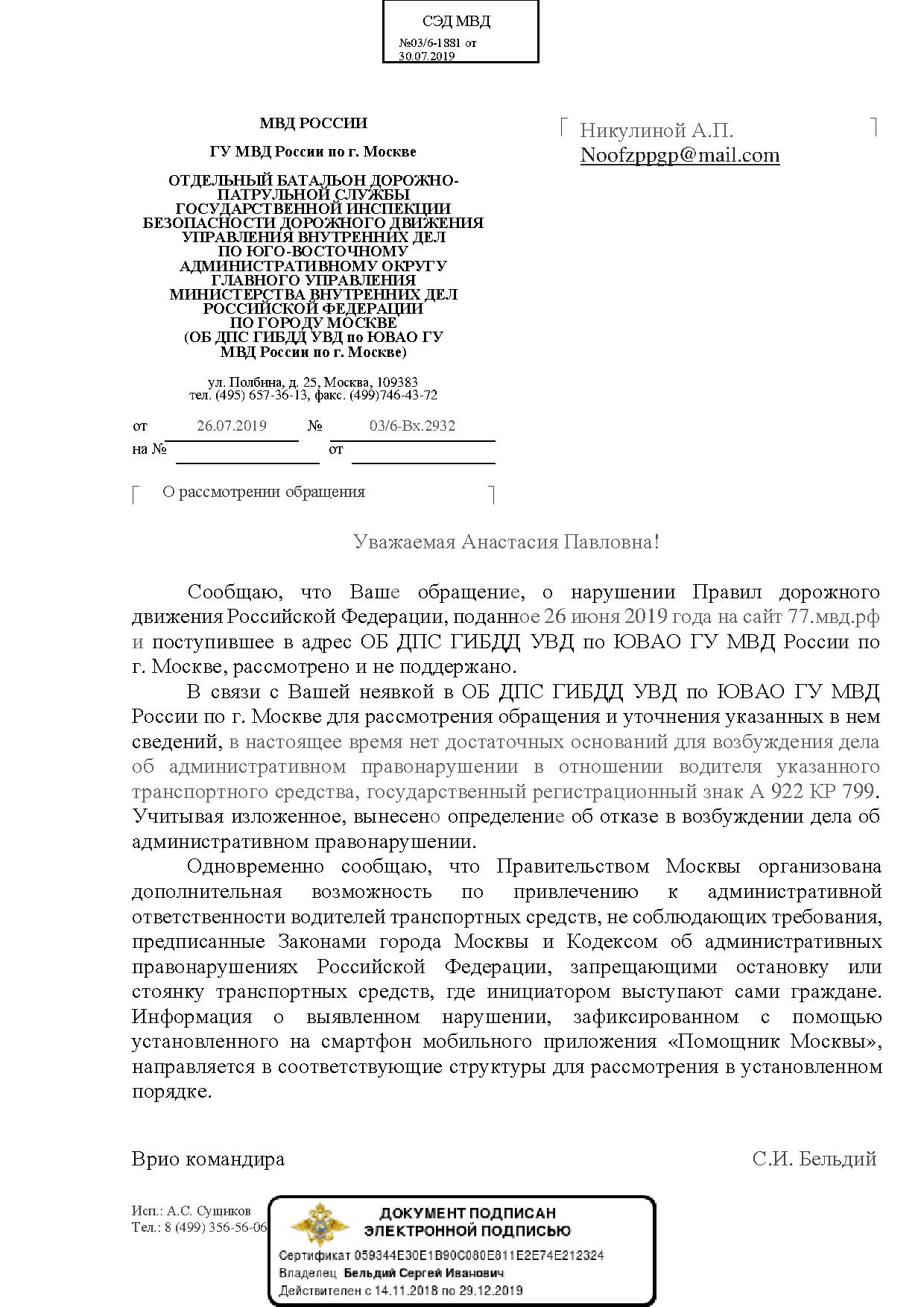 СЭД МВД
№03/6-1881 от 30.07.2019

МВД РОССИИ

ГУ МВД России по г. Москве

ОТДЕЛЬНЫЙ БАТАЛЬОН ДОРОЖНО-ПАТРУЛЬНОЙ СЛУЖБЫ ГОСУДАРСТВЕННОЙ ИНСПЕКЦИИ БЕЗОПАСНОСТИ ДОРОЖНОГО ДВИЖЕНИЯ УПРАВЛЕНИЯ ВНУТРЕННИХ ДЕЛ ПО ЮГО-ВОСТОЧНОМУ АДМИНИСТРАТИВНОМУ ОКРУГУ ГЛАВНОГО УПРАВЛЕНИЯ МИНИСТЕРСТВА ВНУТРЕННИХ ДЕЛ РОССИЙСКОЙ ФЕДЕРАЦИИ ПО ГОРОДУ МОСКВЕ (ОБ ДПС ГИБДД УВД по ЮВАО ГУ МВД России по г. Москве)

ул. Полбина, д. 25, Москва, 109383
тел. (495) 657-36-13, факс. (499)746-43-72

от 26.07.2019 № 03/6-Вх.2932
на № от

О рассмотрении обращения

Никулиной А.П.
Noofzppgp@mail.com

Уважаемая Анастасия Павловна!

Сообщаю, что Ваше обращение, о нарушении Правил дорожного движения Российской Федерации, поданное 26 июня 2019 года на сайт 77.мвд.рф и поступившее в адрес ОБ ДПС ГИБДД УВД по ЮВАО ГУ МВД России по г. Москве, рассмотрено и не поддержано.

В связи с Вашей неявкой в ОБ ДПС ГИБДД УВД по ЮВАО ГУ МВД России по г. Москве для рассмотрения обращения и уточнения указанных в нем сведений, в настоящее время нет достаточных оснований для возбуждения дела об административном правонарушении в отношении водителя указанного транспортного средства, государственный регистрационный знак А 922 КР 799. Учитывая изложенное, вынесено определение об отказе в возбуждении дела об административном правонарушении.

Одновременно сообщаю, что Правительством Москвы организована дополнительная возможность по привлечению к административной ответственности водителей транспортных средств, не соблюдающих требования, предписанные Законами города Москвы и Кодексом об административных правонарушениях Российской Федерации, запрещающими остановку или стоянку транспортных средств, где инициатором выступают сами граждане. Информация о выявленном нарушении, зафиксированном с помощью установленного на смартфон мобильного приложения «Помощник Москвы», направляется в соответствующие структуры для рассмотрения в установленном порядке.

Врио командира С.И. Бельдий

Исп.: А.С. Сущиков
Тел.: 8 (499) 356-56-06

ДОКУМЕНТ ПОДПИСАН ЭЛЕКТРОННОЙ ПОДПИСЬЮ
Сертификат 059344E30E1B90C080E811E2E74E212324
Владелец Бельдий Сергей Иванович
Действителен с 14.11.2018 по 29.12.2019